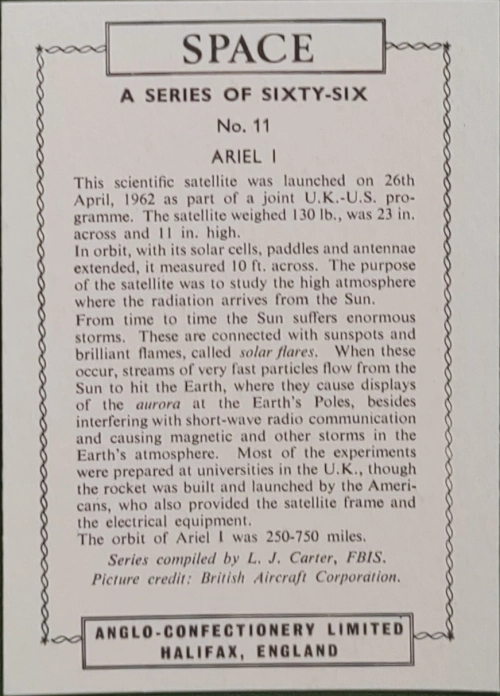 SPACE

A SERIES OF SIXTY-SIX

No. 11

ARIEL I

This scientific satellite was launched on 26th April, 1962 as part of a joint U.K.-U.S. programme. The satellite weighed 130 lb., was 23 in. across and 11 in. high.
In orbit, with its solar cells, paddles and antennae extended, it measured 10 ft. across. The purpose of the satellite was to study the high atmosphere where the radiation arrives from the Sun.
From time to time the Sun suffers enormous storms. These are connected with sunspots and brilliant flames, called solar flares. When these occur, streams of very fast particles flow from the Sun to hit the Earth, where they cause displays of the aurora at the Earth's Poles, besides interfering with short-wave radio communication and causing magnetic and other storms in the Earth's atmosphere. Most of the experiments were prepared at universities in the U.K., though the rocket was built and launched by the Americans, who also provided the satellite frame and the electrical equipment.
The orbit of Ariel I was 250-750 miles.

Series compiled by L. J. Carter, FBIS.
Picture credit: British Aircraft Corporation.

ANGLO-CONFECTIONERY LIMITED
HALIFAX, ENGLAND